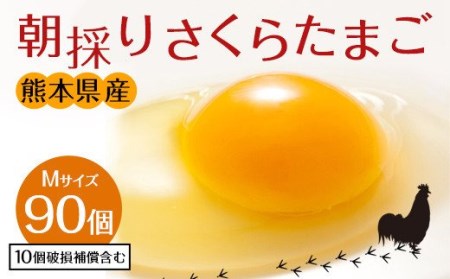 朝採りさくらたまご
熊本県産
Mサイズ
90個
10個破損補償含む